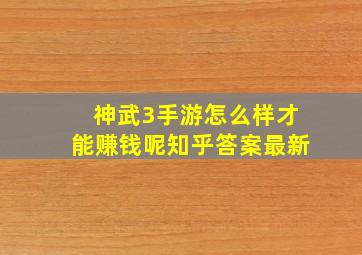 神武3手游怎么样才能赚钱呢知乎答案最新